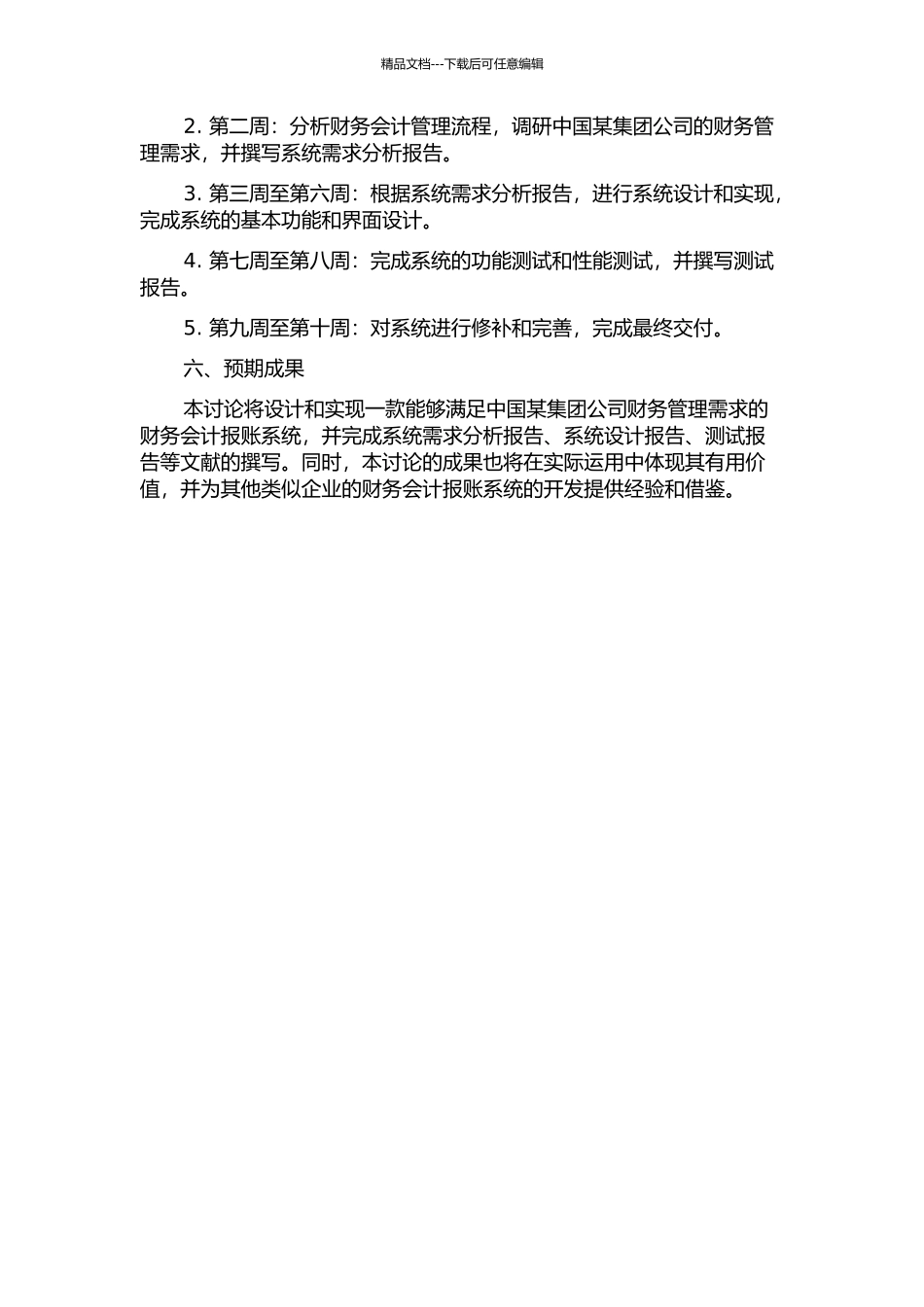 精品文档---下载后可任意编辑

2. 第二周：分析财务会计管理流程，调研中国某集团公司的财务管理需求，并撰写系统需求分析报告。

3. 第三周至第六周：根据系统需求分析报告，进行系统设计和实现，完成系统的基本功能和界面设计。

4. 第七周至第八周：完成系统的功能测试和性能测试，并撰写测试报告。

5. 第九周至第十周：对系统进行修补和完善，完成最终交付。

六、预期成果

本讨论将设计和实现一款能够满足中国某集团公司财务管理需求的财务会计报账系统，并完成系统需求分析报告、系统设计报告、测试报告等文献的撰写。同时，本讨论的成果也将在实际运用中体现其有用价值，并为其他类似企业的财务会计报账系统的开发提供经验和借鉴。